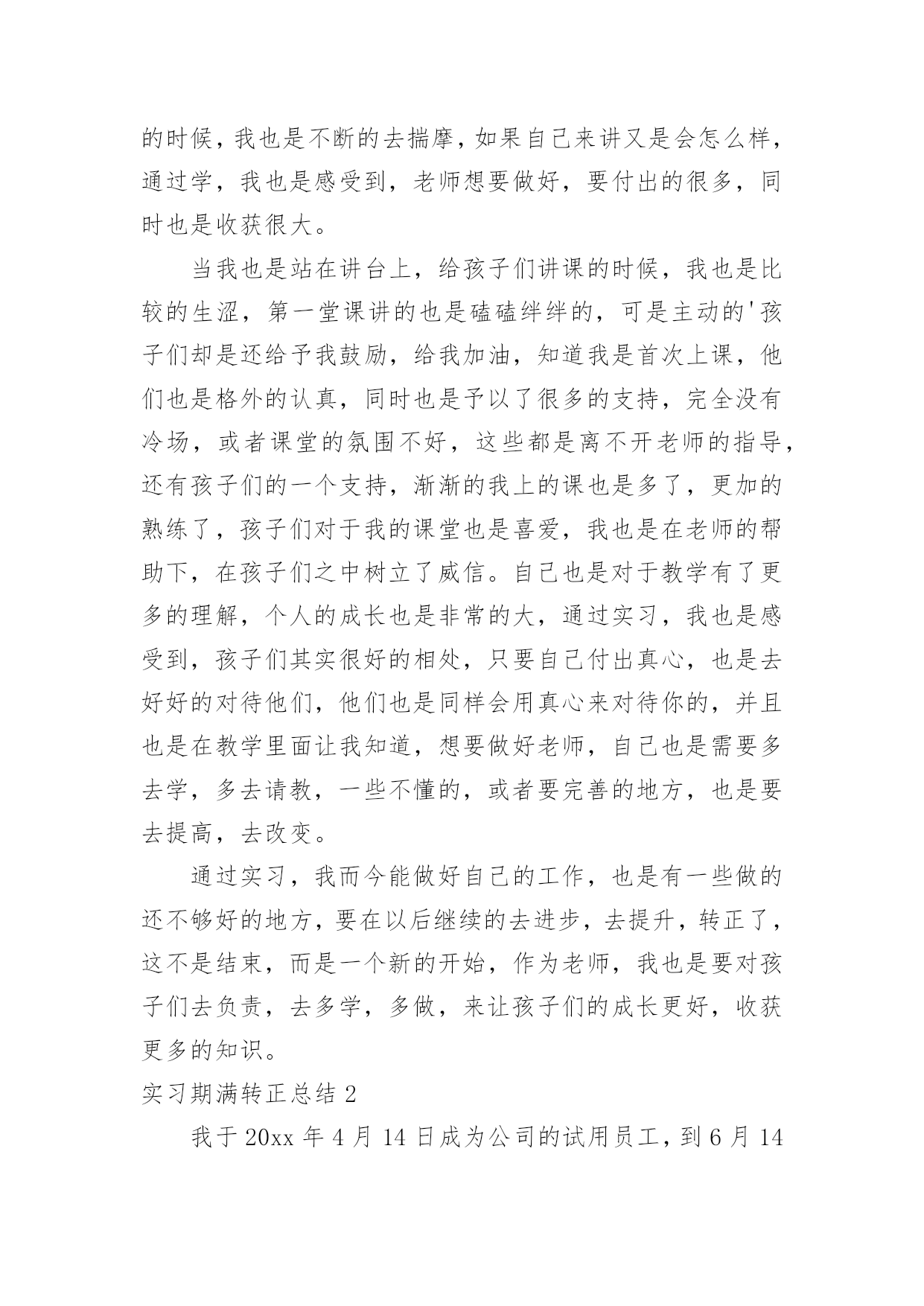 的时候，我也是不断的去揣摩，如果自己来讲又是会怎么样，通过学，我也是感受到，老师想要做好，要付出的很多，同时也是收获很大。

当我也是站在讲台上，给孩子们讲课的时候，我也是比较的生涩，第一堂课讲的也是磕磕绊绊的，可是主动的'孩子们却是还给予我鼓励，给我加油，知道我是首次上课，他们也是格外的认真，同时也是予以了很多的支持，完全没有冷场，或者课堂的氛围不好，这些都是离不开老师的指导，还有孩子们的一个支持，渐渐的我上的课也是多了，更加的熟练了，孩子们对于我的课堂也是喜爱，我也是在老师的帮助下，在孩子们之中树立了威信。自己也是对于教学有了更多的理解，个人的成长也是非常的大，通过实习，我也是感受到，孩子们其实很好的相处，只要自己付出真心，也是去好好的对待他们，他们也是同样会用真心来对待你的，并且也是在教学里面让我知道，想要做好老师，自己也是需要多去学，多去请教，一些不懂的，或者要完善的地方，也是要去提高，去改变。

通过实习，我而今能做好自己的工作，也是有一些做的还不够好的地方，要在以后继续的去进步，去提升，转正了，这不是结束，而是一个新的开始，作为老师，我也是要对孩子们去负责，去多学，多做，来让孩子们的成长更好，收获更多的知识。

实习期满转正总结 2

我于 20xx 年 4 月 14 日成为公司的试用员工，到 6 月 14